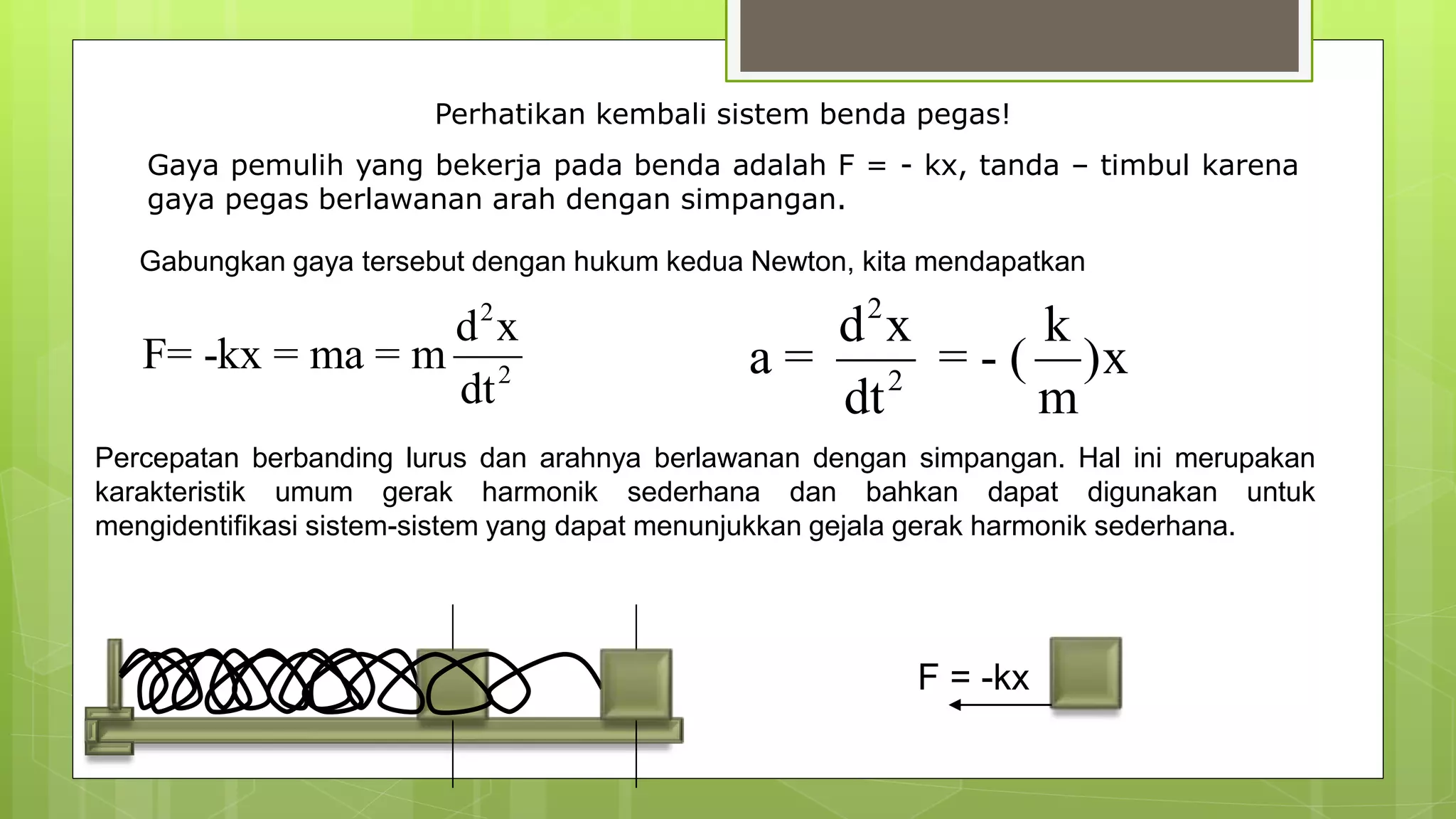 Perhatikan kembali sistem benda pegas!

Gaya pemulih yang bekerja pada benda adalah F = - kx, tanda – timbul karena gaya pegas berlawanan arah dengan simpangan.

Gabungkan gaya tersebut dengan hukum kedua Newton, kita mendapatkan

$F = -kx = ma = m\frac{d^2x}{dt^2}$

$a = \frac{d^2x}{dt^2} = -(\frac{k}{m})x$

Percepatan berbanding lurus dan arahnya berlawanan dengan simpangan. Hal ini merupakan karakteristik umum gerak harmonik sederhana dan bahkan dapat digunakan untuk mengidentifikasi sistem-sistem yang dapat menunjukkan gejala gerak harmonik sederhana.

F = -kx